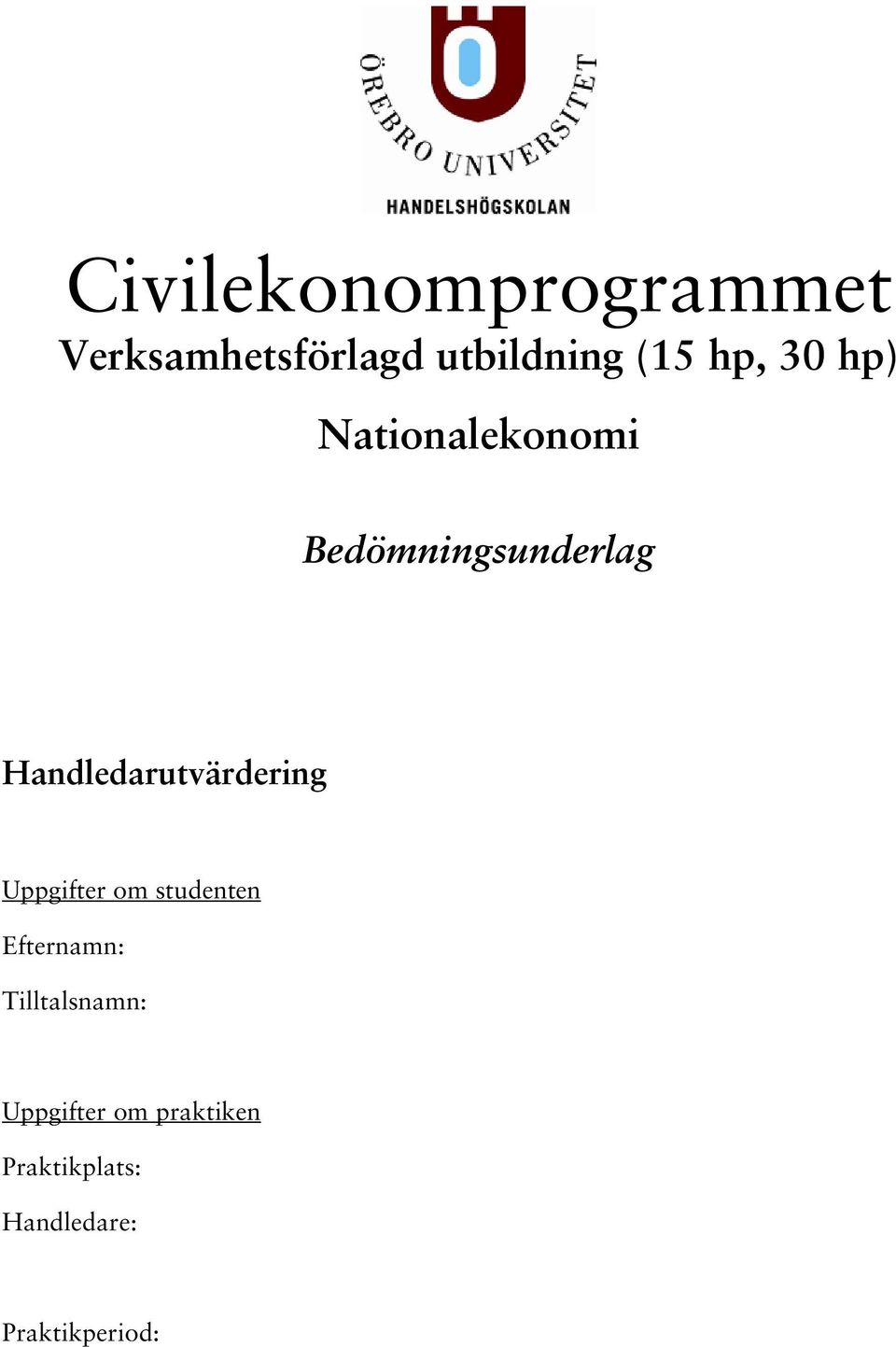 ÖREBRO UNIVERSITET
HANDELSHÖGSKOLAN

Civilekonomprogrammet
Verksamhetsförlagd utbildning (15 hp, 30 hp)

Nationalekonomi

Bedömningsunderlag

Handledarutvärdering

Uppgifter om studenten

Efternamn:

Tilltalsnamn:

Uppgifter om praktiken

Praktikplats:

Handledare:

Praktikperiod: